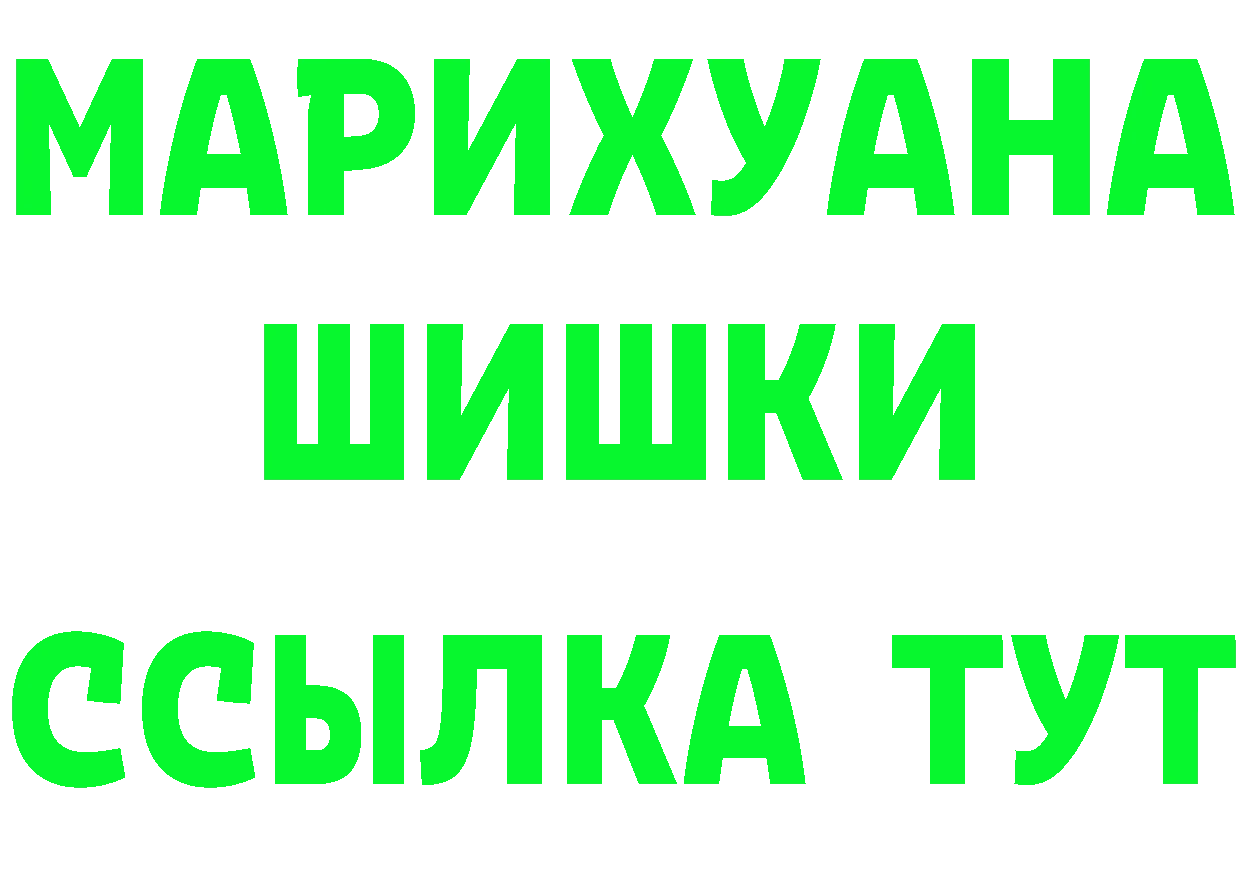 МАРИХУАНА
ШИШКИ
ССЫЛКА ТУТ